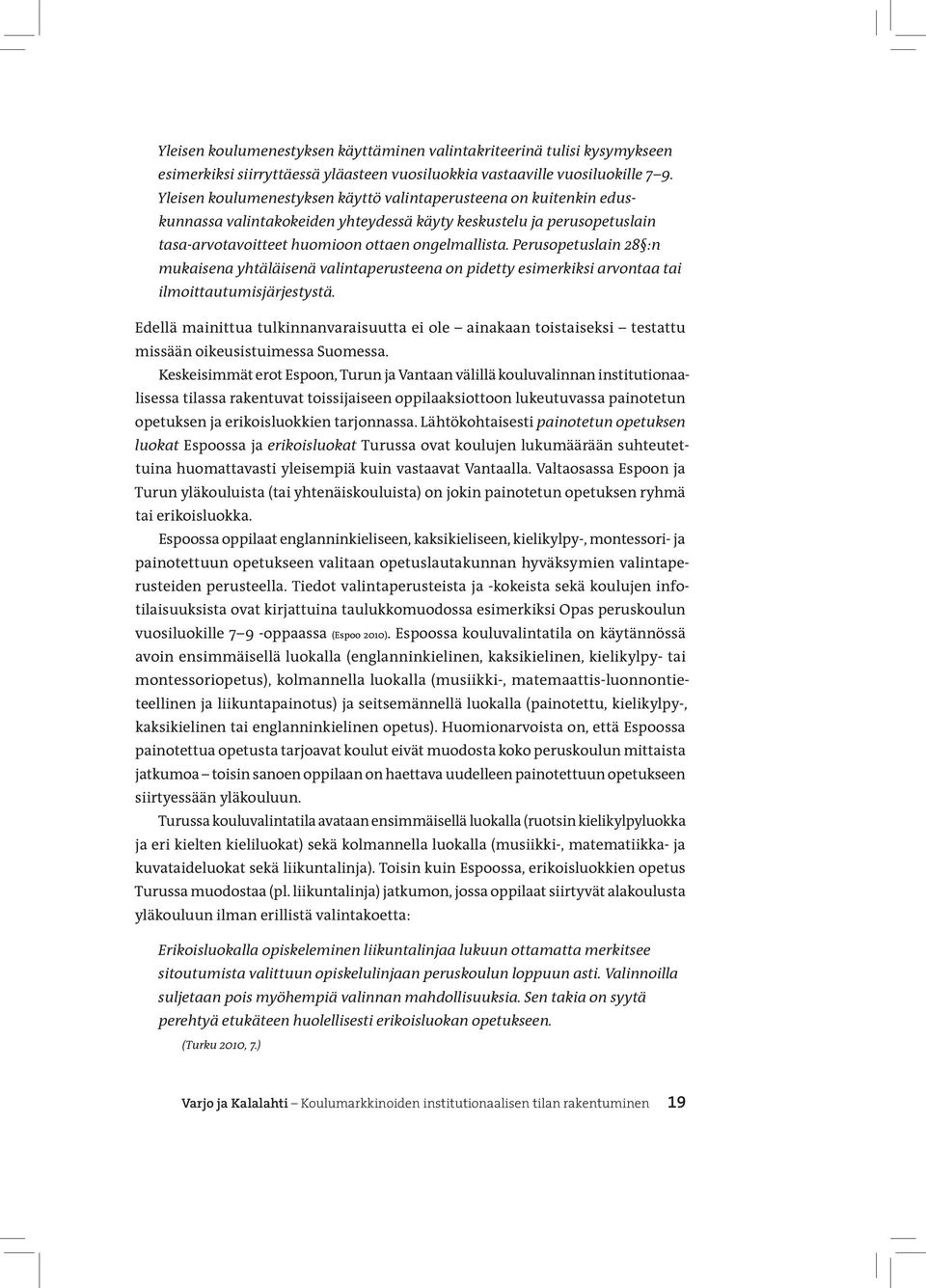 Yleisen koulumenestyksen käyttäminen valintakriteerinä tulisi kysymykseen esimerkiksi siirryttäessä yläasteen vuosiluokkia vastaaville vuosiluokille 7–9. Yleisen koulumenestyksen käyttö valintaperusteena on kuitenkin eduskunnassa valintakokeiden yhteydessä käyty keskustelu ja perusopetuslain tasa-arvotavoitteet huomioon ottaen ongelmallista. Perusopetuslain 28§:n mukaisena yhtäläisenä valintaperusteena on pidetty esimerkiksi arvontaa tai ilmoittautumisjärjestystä.

Edellä mainittua tulkinnanvaraisuutta ei ole – ainakaan toistaiseksi – testattu missään oikeusistuimessa Suomessa.

Keskeisimmät erot Espoon, Turun ja Vantaan välillä kouluvalinnan institutionaalisessa tilassa rakentuvat toissijaiseen oppilaaksiottoon lukeutuvassa painotetun opetuksen ja erikoisluokkien tarjonnassa. Lähtökohtaisesti painotetun opetuksen luokat Espoossa ja erikoisluokat Turussa ovat koulujen lukumäärään suhteutettuina huomattavasti yleisempiä kuin vastaavat Vantaalla. Valtaosassa Espoon ja Turun yläkouluista (tai yhtenäiskouluista) on jokin painotetun opetuksen ryhmä tai erikoisluokka.

Espoossa oppilaat englanninkieliseen, kaksikieliseen, kielikylpy-, montessori- ja painotettuun opetukseen valitaan opetuslautakunnan hyväksymien valintaperusteiden perusteella. Tiedot valintaperusteista ja -kokeista sekä koulujen infotilaisuuksista ovat kirjattuina taulukkomuodossa esimerkiksi Opas peruskoulun vuosiluokille 7–9 -oppaassa (Espoo 2010). Espoossa kouluvalintatila on käytännössä avoin ensimmäisellä luokalla (englanninkielinen, kaksikielinen, kielikylpy- tai montessoriopetus), kolmannella luokalla (musiikki-, matemaattis-luonnontieteellinen ja liikuntapainotus) ja seitsemännellä luokalla (painotettu, kielikylpy-, kaksikielinen tai englanninkielinen opetus). Huomionarvoista on, että Espoossa painotettua opetusta tarjoavat koulut eivät muodosta koko peruskoulun mittaista jatkumoa – toisin sanoen oppilaan on haettava uudelleen painotettuun opetukseen siirtyessään yläkouluun.

Turussa kouluvalintatila avataan ensimmäisellä luokalla (ruotsin kielikylpyluokka ja eri kielten kieliluokat) sekä kolmannella luokalla (musiikki-, matematiikka- ja kuvataideluokat sekä liikuntalinja). Toisin kuin Espoossa, erikoisluokkien opetus Turussa muodostaa (pl. liikuntalinja) jatkumon, jossa oppilaat siirtyvät alakoulusta yläkouluun ilman erillistä valintakoetta:

Erikoisluokalla opiskeleminen liikuntalinjaa lukuun ottamatta merkitsee sitoutumista valittuun opiskelulinjaan peruskoulun loppuun asti. Valinnoilla suljetaan pois myöhempiä valinnan mahdollisuuksia. Sen takia on syytä perehtyä etukäteen huolellisesti erikoisluokan opetukseen.

(Turku 2010, 7.)

Varjo ja Kalalahti – Koulumarkkinoiden institutionaalisen tilan rakentuminen 19